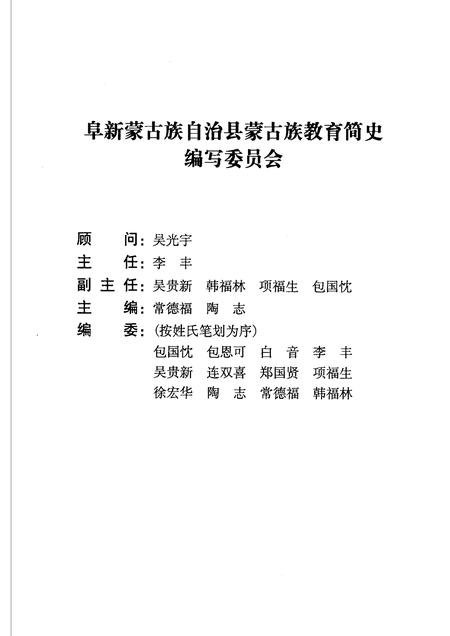 阜新蒙古族自治县蒙古族教育简史
编写委员会

顾　问：吴光宇
主　任：李　丰
副主任：吴贵新　韩福林　项福生　包国忱
主　编：常德福　陶　志
编　委：（按姓氏笔划为序）
包国忱　包恩可　白　音　李　丰
吴贵新　连双喜　郑国贤　项福生
徐宏华　陶　志　常德福　韩福林